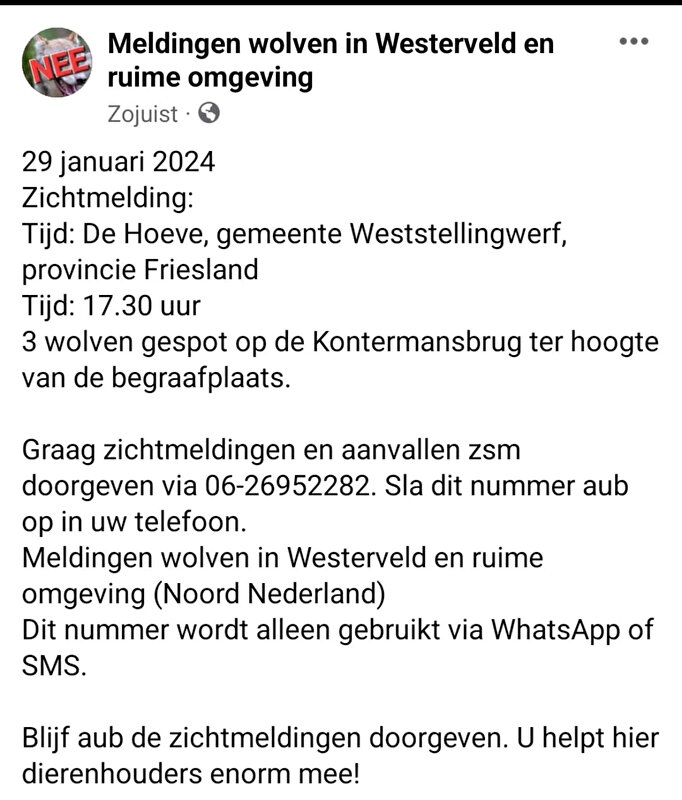 NEE

Meldingen wolven in Westerveld en ruime omgeving

Zojuist ·

29 januari 2024
Zichtmelding:
Tijd: De Hoeve, gemeente Weststellingwerf, provincie Friesland
Tijd: 17.30 uur
3 wolven gespot op de Kontermansbrug ter hoogte van de begraafplaats.

Graag zichtmeldingen en aanvallen zsm doorgeven via 06-26952282. Sla dit nummer aub op in uw telefoon.
Meldingen wolven in Westerveld en ruime omgeving (Noord Nederland)
Dit nummer wordt alleen gebruikt via WhatsApp of SMS.

Blijf aub de zichtmeldingen doorgeven. U helpt hier dierenhouders enorm mee!